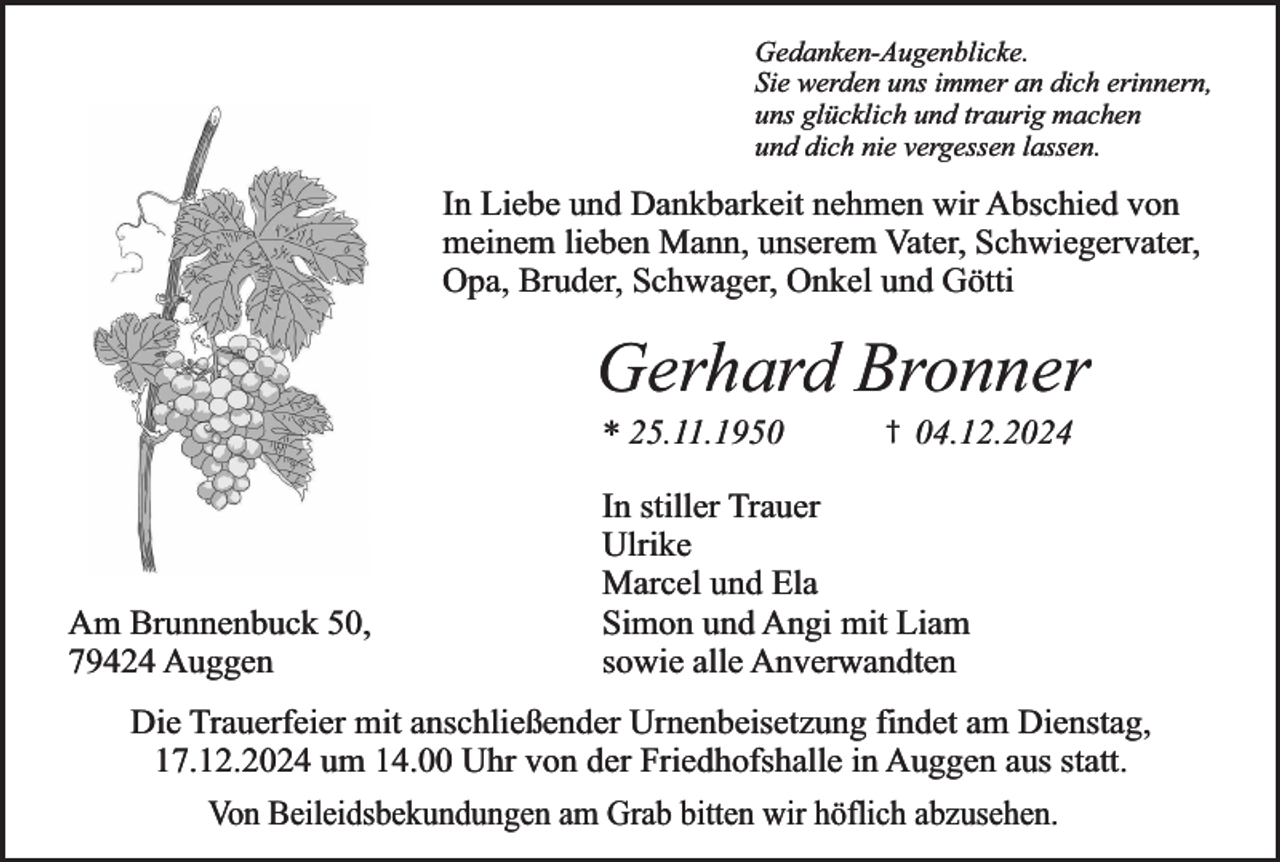 Gedanken-Augenblicke.
Sie werden uns immer an dich erinnern,
uns glücklich und traurig machen
und dich nie vergessen lassen.

In Liebe und Dankbarkeit nehmen wir Abschied von meinem lieben Mann, unserem Vater, Schwiegervater, Opa, Bruder, Schwager, Onkel und Götti

Gerhard Bronner

* 25.11.1950 † 04.12.2024

In stiller Trauer
Ulrike
Marcel und Ela
Simon und Angi mit Liam
sowie alle Anverwandten

Am Brunnenbuck 50,
79424 Auggen

Die Trauerfeier mit anschließender Urnenbeisetzung findet am Dienstag, 17.12.2024 um 14.00 Uhr von der Friedhofshalle in Auggen aus statt.

Von Beileidsbekundungen am Grab bitten wir höflich abzusehen.